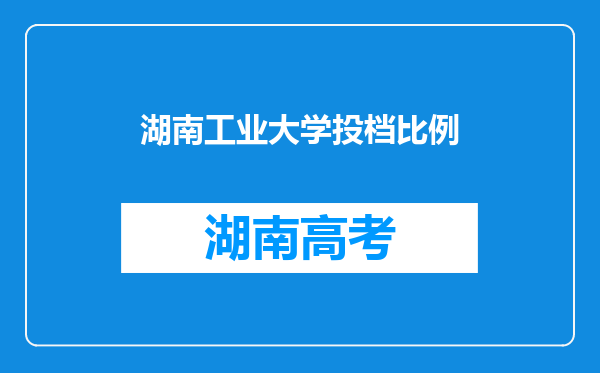 湖南工业大学投档比例

湖南高考